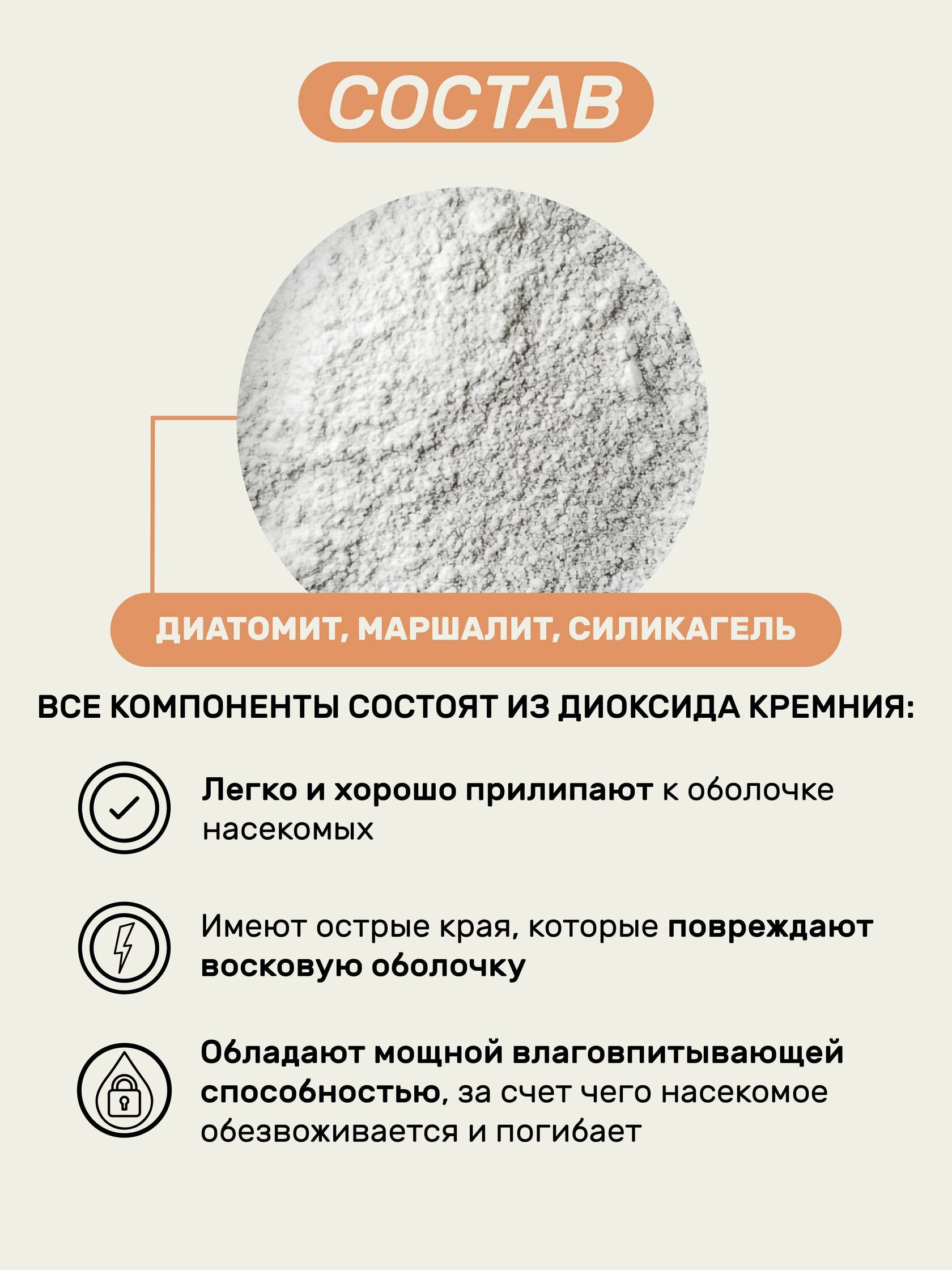 СОСТАВ

ДИАТОМИТ, МАРШАЛИТ, СИЛИКАГЕЛЬ

ВСЕ КОМПОНЕНТЫ СОСТОЯТ ИЗ ДИОКСИДА КРЕМНИЯ:

Легко и хорошо прилипают к оболочке насекомых

Имеют острые края, которые повреждают восковую оболочку

Обладают мощной влаговпитывающей способностью, за счет чего насекомое обезвоживается и погибает